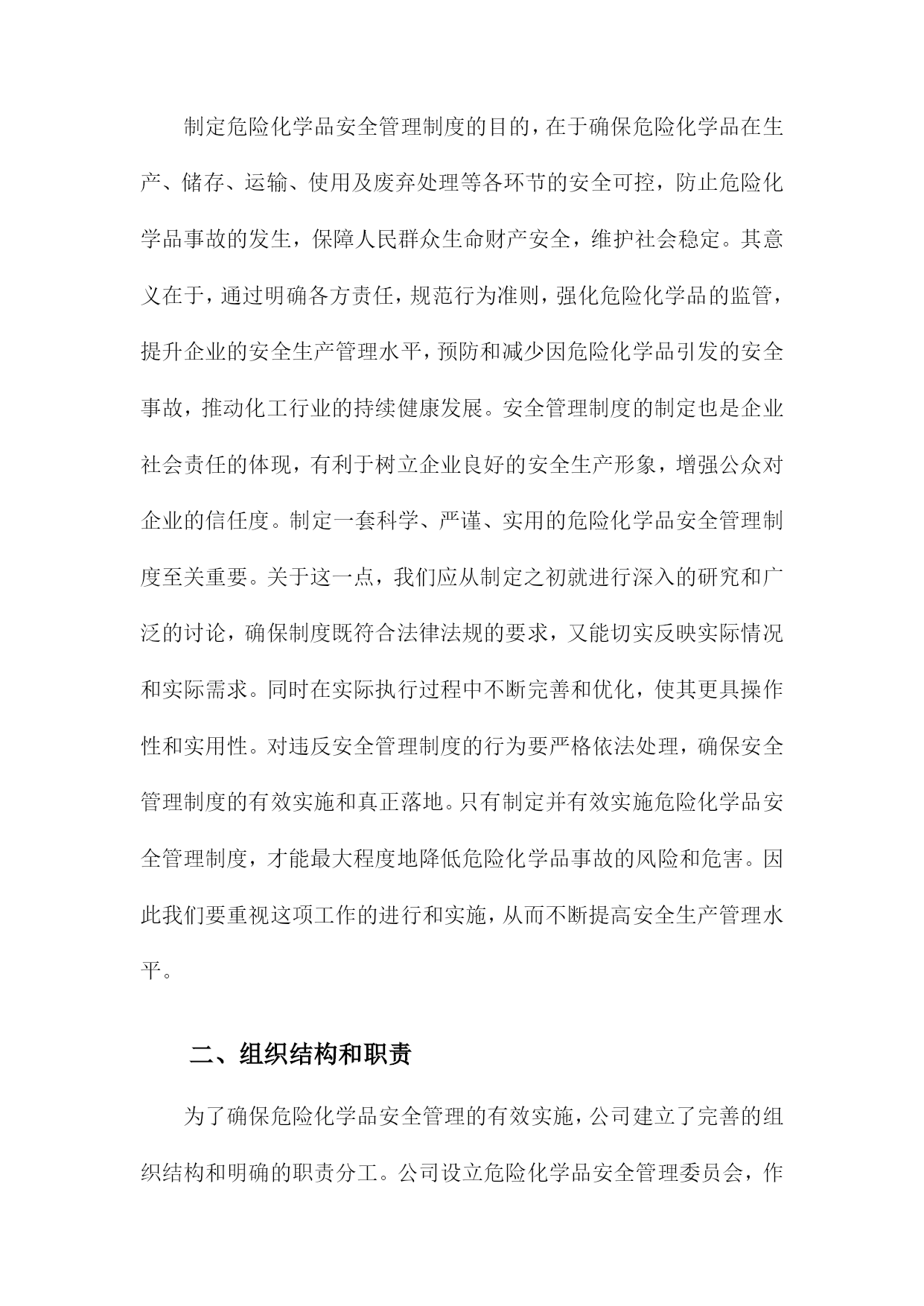 制定危险化学品安全管理制度的目的，在于确保危险化学品在生产、储存、运输、使用及废弃处理等各环节的安全可控，防止危险化学品事故的发生，保障人民群众生命财产安全，维护社会稳定。其意义在于，通过明确各方责任，规范行为准则，强化危险化学品的监管，提升企业的安全生产管理水平，预防和减少因危险化学品引发的安全事故，推动化工行业的持续健康发展。安全管理制度的制定也是企业社会责任的体现，有利于树立企业良好的安全生产形象，增强公众对企业的信任度。制定一套科学、严谨、实用的危险化学品安全管理制度至关重要。关于这一点，我们应从制定之初就进行深入的研究和广泛的讨论，确保制度既符合法律法规的要求，又能切实反映实际情况和实际需求。同时在实际执行过程中不断完善和优化，使其更具操作性和实用性。对违反安全管理制度的行为要严格依法处理，确保安全管理制度的有效实施和真正落地。只有制定并有效实施危险化学品安全管理制度，才能最大程度地降低危险化学品事故的风险和危害。因此我们要重视这项工作的进行和实施，从而不断提高安全生产管理水平。

二、组织结构和职责

为了确保危险化学品安全管理的有效实施，公司建立了完善的组织结构和明确的职责分工。公司设立危险化学品安全管理委员会，作